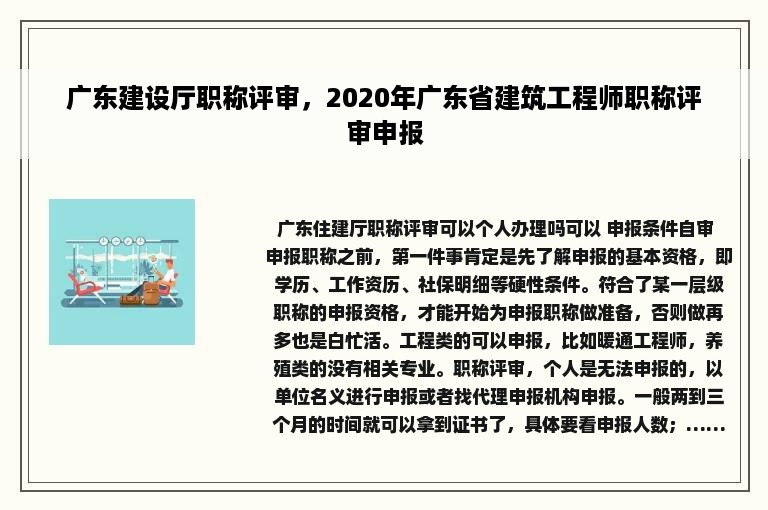 广东建设厅职称评审，2020年广东省建筑工程师职称评审申报

广东住建厅职称评审可以个人办理吗可以 申报条件自审申报职称之前，第一件事肯定是先了解申报的基本资格，即学历、工作资历、社保明细等硬性条件。符合了某一层级职称的申报资格，才能开始为申报职称做准备，否则做再多也是白忙活。工程类的可以申报，比如暖通工程师，养殖类的没有相关专业。职称评审，个人是无法申报的，以单位名义进行申报或者找代理申报机构申报。一般两到三个月的时间就可以拿到证书了，具体要看申报人数；......